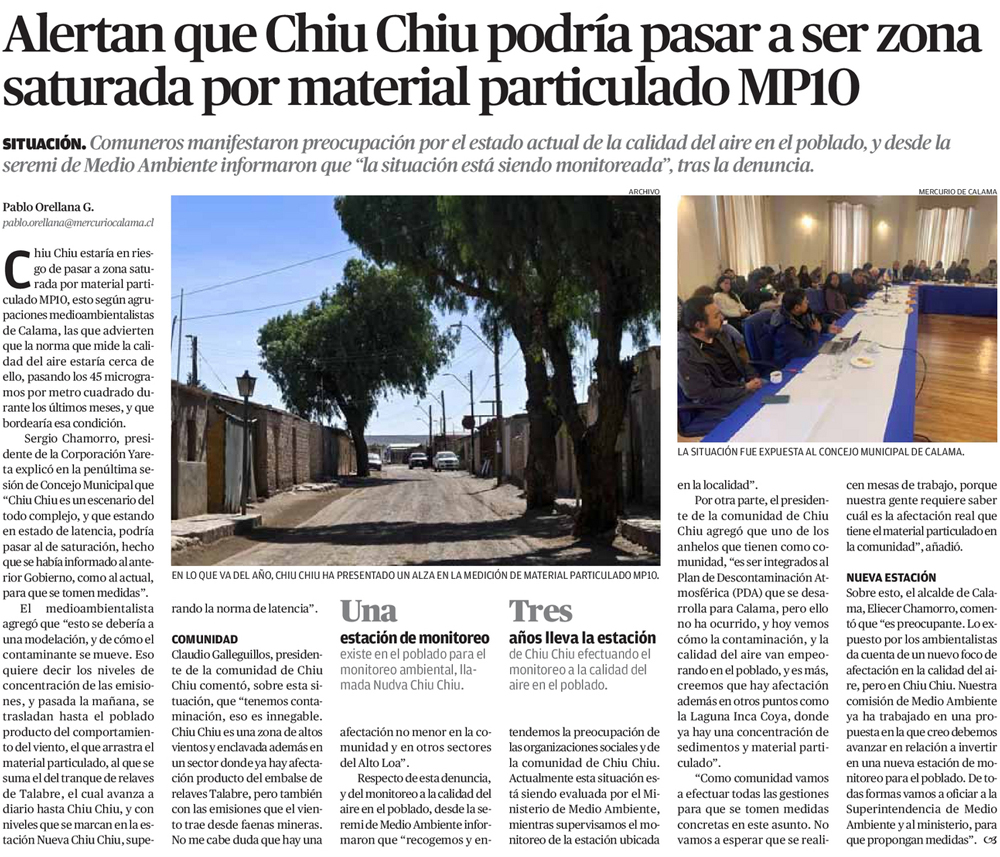 Alertan que Chiu Chiu podría pasar a ser zona saturada por material particulado MP10

SITUACIÓN. Comuneros manifestaron preocupación por el estado actual de la calidad del aire en el poblado, y desde la seremi de Medio Ambiente informaron que "la situación está siendo monitoreada", tras la denuncia.

Pablo Orellana G.
pablo.orellana@mercuriocalama.cl

Chiu Chiu estaría en riesgo de pasar a zona saturada por material particulado MP10, esto según agrupaciones medioambientalistas de Calama, las que advierten que la norma que mide la calidad del aire estaría cerca de ello, pasando los 45 microgramos por metro cuadrado durante los últimos meses, y que bordearía esa condición.

Sergio Chamorro, presidente de la Corporación Yareta explicó en la penúltima sesión de Concejo Municipal que "Chiu Chiu es un escenario del todo complejo, y que estando en estado de latencia, podría pasar al de saturación, hecho que se había informado al anterior Gobierno, como al actual, para que se tomen medidas".

El medioambientalista agregó que "esto se debería a una modelación, y de cómo el contaminante se mueve. Eso quiere decir los niveles de concentración de las emisiones, y pasada la mañana, se trasladan hasta el poblado producto del comportamiento del viento, el que arrastra el material particulado, al que se suma el del tranque de relaves de Talabre, el cual avanza a diario hasta Chiu Chiu, y con niveles que se marcan en la estación Nueva Chiu Chiu, superando la norma de latencia".

ARCHIVO

EN LO QUE VA DEL AÑO, CHIU CHIU HA PRESENTADO UN ALZA EN LA MEDICIÓN DE MATERIAL PARTICULADO MP10.

COMUNIDAD
Claudio Galleguillos, presidente de la comunidad de Chiu Chiu comentó, sobre esta situación, que "tenemos contaminación, eso es innegable. Chiu Chiu es una zona de altos vientos y enclavada además en un sector donde ya hay afectación producto del embalse de relaves Talabre, pero también con las emisiones que el viento trae desde faenas mineras. No me cabe duda que hay una afectación no menor en la comunidad y en otros sectores del Alto Loa".

Una
estación de monitoreo
existe en el poblado para el monitoreo ambiental, llamada Nudva Chiu Chiu.

Tres
años lleva la estación
de Chiu Chiu efectuando el monitoreo a la calidad del aire en el poblado.

Respecto de esta denuncia, y del monitoreo a la calidad del aire en el poblado, desde la seremi de Medio Ambiente informaron que "recogemos y entendemos la preocupación de las organizaciones sociales y de la comunidad de Chiu Chiu. Actualmente esta situación está siendo evaluada por el Ministerio de Medio Ambiente, mientras supervisamos el monitoreo de la estación ubicada en la localidad".

MERCURIO DE CALAMA

LA SITUACIÓN FUE EXPUESTA AL CONCEJO MUNICIPAL DE CALAMA.

Por otra parte, el presidente de la comunidad de Chiu Chiu agregó que uno de los anhelos que tienen como comunidad, "es ser integrados al Plan de Descontaminación Atmosférica (PDA) que se desarrolla para Calama, pero ello no ha ocurrido, y hoy vemos cómo la contaminación, y la calidad del aire van empeorando en el poblado, y es más, creemos que hay afectación además en otros puntos como la Laguna Inca Coya, donde ya hay una concentración de sedimentos y material particulado".

"Como comunidad vamos a efectuar todas las gestiones para que se tomen medidas concretas en este asunto. No vamos a esperar que se realicen mesas de trabajo, porque nuestra gente requiere saber cuál es la afectación real que tiene el material particulado en la comunidad", añadió.

NUEVA ESTACIÓN
Sobre esto, el alcalde de Calama, Eliecer Chamorro, comentó que "es preocupante. Lo expuesto por los ambientalistas da cuenta de un nuevo foco de afectación en la calidad del aire, pero en Chiu Chiu. Nuestra comisión de Medio Ambiente ya ha trabajado en una propuesta en la que creo debemos avanzar en relación a invertir en una nueva estación de monitoreo para el poblado. De todas formas vamos a oficiar a la Superintendencia de Medio Ambiente y al ministerio, para que propongan medidas".